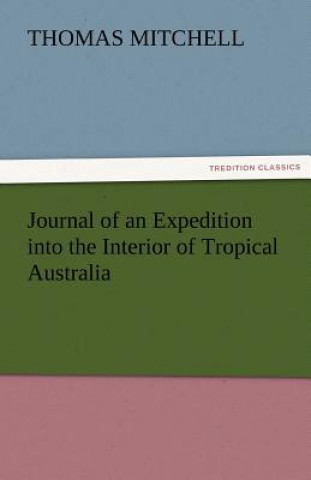 THOMAS MITCHELL

TREDITION CLASSICS

Journal of an Expedition into the Interior of Tropical Australia